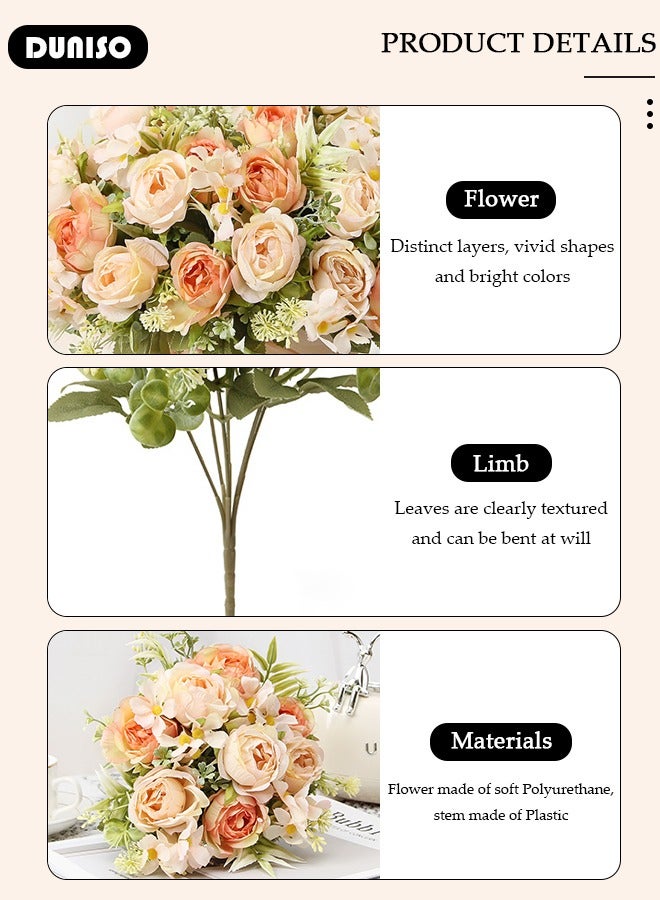 DUNISO

PRODUCT DETAILS

Flower

Distinct layers, vivid shapes and bright colors

Limb

Leaves are clearly textured and can be bent at will

Materials

Flower made of soft Polyurethane, stem made of Plastic